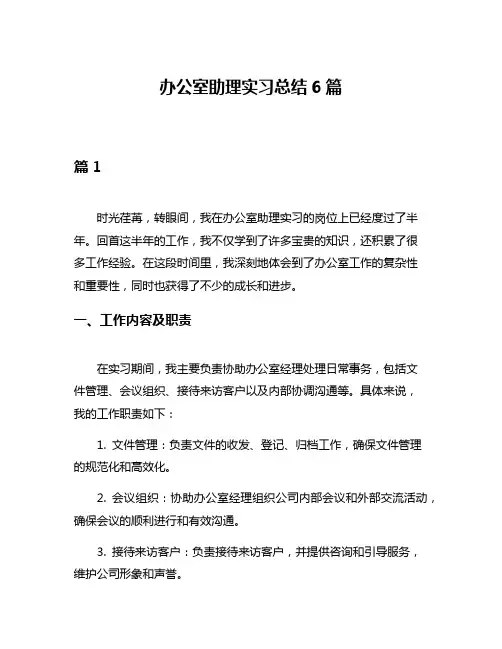 办公室助理实习总结 6 篇

篇 1

时光荏苒，转眼间，我在办公室助理实习的岗位上已经度过了半年。回首这半年的工作，我不仅学到了许多宝贵的知识，还积累了很多工作经验。在这段时间里，我深刻地体会到了办公室工作的复杂性和重要性，同时也获得了不少的成长和进步。

一、工作内容及职责

在实习期间，我主要负责协助办公室经理处理日常事务，包括文件管理、会议组织、接待来访客户以及内部协调沟通等。具体来说，我的工作职责如下：

1. 文件管理：负责文件的收发、登记、归档工作，确保文件管理的规范化和高效化。

2. 会议组织：协助办公室经理组织公司内部会议和外部交流活动，确保会议的顺利进行和有效沟通。

3. 接待来访客户：负责接待来访客户，并提供咨询和引导服务，维护公司形象和声誉。